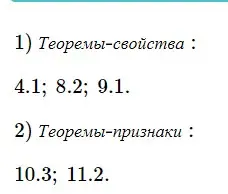 1) Теоремы-свойства :

4.1; 8.2; 9.1.

2) Теоремы-признаки :

10.3; 11.2.